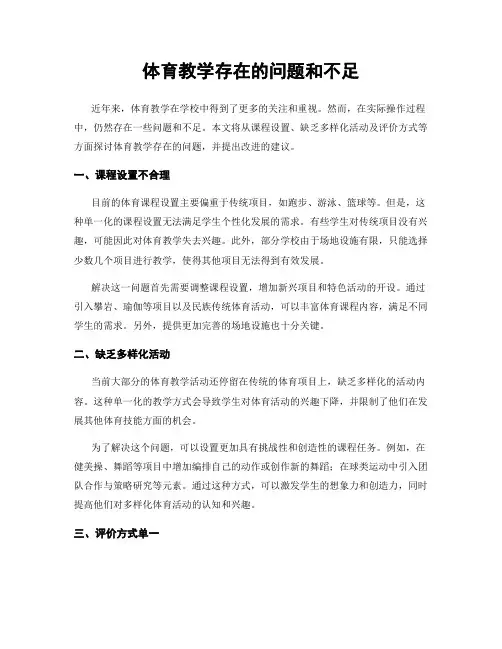 体育教学存在的问题和不足

近年来，体育教学在学校中得到了更多的关注和重视。然而，在实际操作过程中，仍然存在一些问题和不足。本文将从课程设置、缺乏多样化活动及评价方式等方面探讨体育教学存在的问题，并提出改进的建议。

一、课程设置不合理

目前的体育课程设置主要偏重于传统项目，如跑步、游泳、篮球等。但是，这种单一化的课程设置无法满足学生个性化发展的需求。有些学生对传统项目没有兴趣，可能因此对体育教学失去兴趣。此外，部分学校由于场地设施有限，只能选择少数几个项目进行教学，使得其他项目无法得到有效发展。

解决这一问题首先需要调整课程设置，增加新兴项目和特色活动的开设。通过引入攀岩、瑜伽等项目以及民族传统体育活动，可以丰富体育课程内容，满足不同学生的需求。另外，提供更加完善的场地设施也十分关键。

二、缺乏多样化活动

当前大部分的体育教学活动还停留在传统的体育项目上，缺乏多样化的活动内容。这种单一化的教学方式会导致学生对体育活动的兴趣下降，并限制了他们在发展其他体育技能方面的机会。

为了解决这个问题，可以设置更加具有挑战性和创造性的课程任务。例如，在健美操、舞蹈等项目中增加编排自己的动作或创作新的舞蹈；在球类运动中引入团队合作与策略研究等元素。通过这种方式，可以激发学生的想象力和创造力，同时提高他们对多样化体育活动的认知和兴趣。

三、评价方式单一